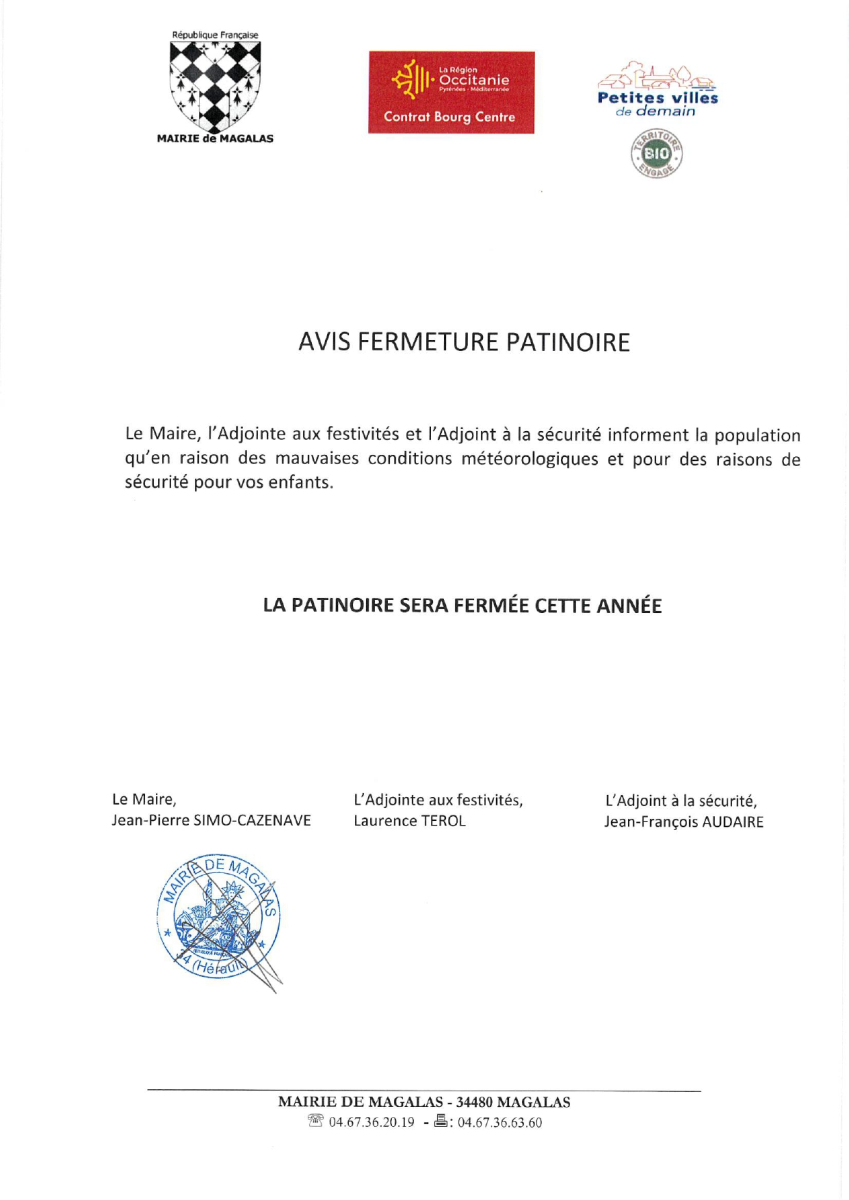 République Française

MAIRIE de MAGALAS

La Région Occitanie Pyrénées - Méditerranée

Contrat Bourg Centre

Petites villes de demain

TERRITOIRE BIO ENGAGÉ

AVIS FERMETURE PATINOIRE

Le Maire, l'Adjointe aux festivités et l'Adjoint à la sécurité informent la population qu'en raison des mauvaises conditions météorologiques et pour des raisons de sécurité pour vos enfants.

LA PATINOIRE SERA FERMÉE CETTE ANNÉE

Le Maire,
Jean-Pierre SIMO-CAZENAVE

L'Adjointe aux festivités,
Laurence TEROL

L'Adjoint à la sécurité,
Jean-François AUDAIRE

MAIRIE DE MAGALAS 34 (Hérault)

MAIRIE DE MAGALAS - 34480 MAGALAS
☏ 04.67.36.20.19 - 🖷: 04.67.36.63.60